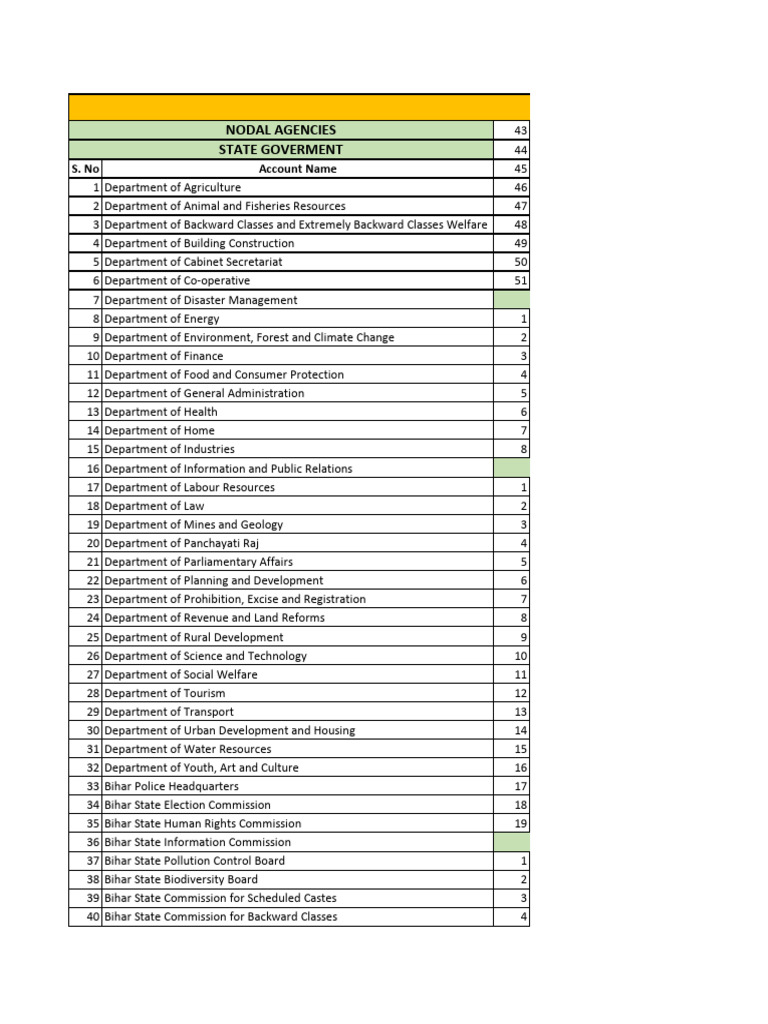 | | NODAL AGENCIES | 43 |
|---|---|---|
| | STATE GOVERMENT | 44 |
| S. No | Account Name | 45 |
| 1 | Department of Agriculture | 46 |
| 2 | Department of Animal and Fisheries Resources | 47 |
| 3 | Department of Backward Classes and Extremely Backward Classes Welfare | 48 |
| 4 | Department of Building Construction | 49 |
| 5 | Department of Cabinet Secretariat | 50 |
| 6 | Department of Co-operative | 51 |
| 7 | Department of Disaster Management | |
| 8 | Department of Energy | 1 |
| 9 | Department of Environment, Forest and Climate Change | 2 |
| 10 | Department of Finance | 3 |
| 11 | Department of Food and Consumer Protection | 4 |
| 12 | Department of General Administration | 5 |
| 13 | Department of Health | 6 |
| 14 | Department of Home | 7 |
| 15 | Department of Industries | 8 |
| 16 | Department of Information and Public Relations | |
| 17 | Department of Labour Resources | 1 |
| 18 | Department of Law | 2 |
| 19 | Department of Mines and Geology | 3 |
| 20 | Department of Panchayati Raj | 4 |
| 21 | Department of Parliamentary Affairs | 5 |
| 22 | Department of Planning and Development | 6 |
| 23 | Department of Prohibition, Excise and Registration | 7 |
| 24 | Department of Revenue and Land Reforms | 8 |
| 25 | Department of Rural Development | 9 |
| 26 | Department of Science and Technology | 10 |
| 27 | Department of Social Welfare | 11 |
| 28 | Department of Tourism | 12 |
| 29 | Department of Transport | 13 |
| 30 | Department of Urban Development and Housing | 14 |
| 31 | Department of Water Resources | 15 |
| 32 | Department of Youth, Art and Culture | 16 |
| 33 | Bihar Police Headquarters | 17 |
| 34 | Bihar State Election Commission | 18 |
| 35 | Bihar State Human Rights Commission | 19 |
| 36 | Bihar State Information Commission | |
| 37 | Bihar State Pollution Control Board | 1 |
| 38 | Bihar State Biodiversity Board | 2 |
| 39 | Bihar State Commission for Scheduled Castes | 3 |
| 40 | Bihar State Commission for Backward Classes | 4 |